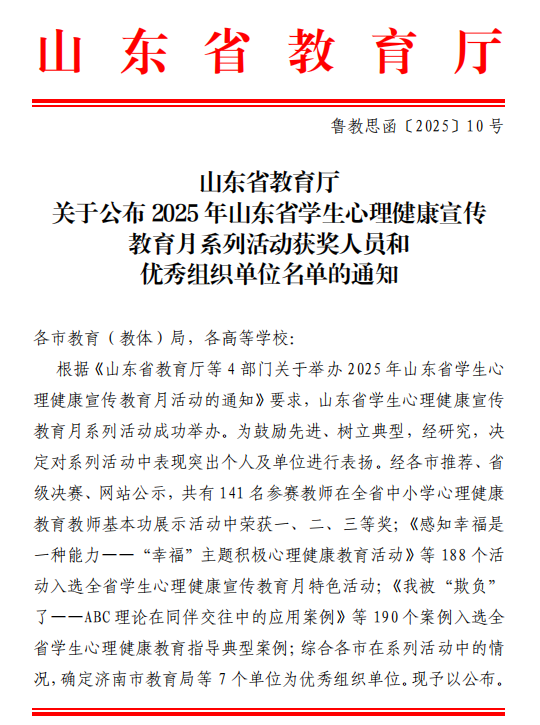 山东省教育厅

鲁教思函〔2025〕10号

山东省教育厅
关于公布2025年山东省学生心理健康宣传教育月系列活动获奖人员和优秀组织单位名单的通知

各市教育（教体）局，各高等学校：

根据《山东省教育厅等4部门关于举办2025年山东省学生心理健康宣传教育月活动的通知》要求，山东省学生心理健康宣传教育月系列活动成功举办。为鼓励先进、树立典型，经研究，决定对系列活动中表现突出个人及单位进行表扬。经各市推荐、省级决赛、网站公示，共有141名参赛教师在全省中小学心理健康教育教师基本功展示活动中荣获一、二、三等奖；《感知幸福是一种能力——“幸福”主题积极心理健康教育活动》等188个活动入选全省学生心理健康宣传教育月特色活动；《我被“欺负”了——ABC理论在同伴交往中的应用案例》等190个案例入选全省学生心理健康教育指导典型案例；综合各市在系列活动中的情况，确定济南市教育局等7个单位为优秀组织单位。现予以公布。